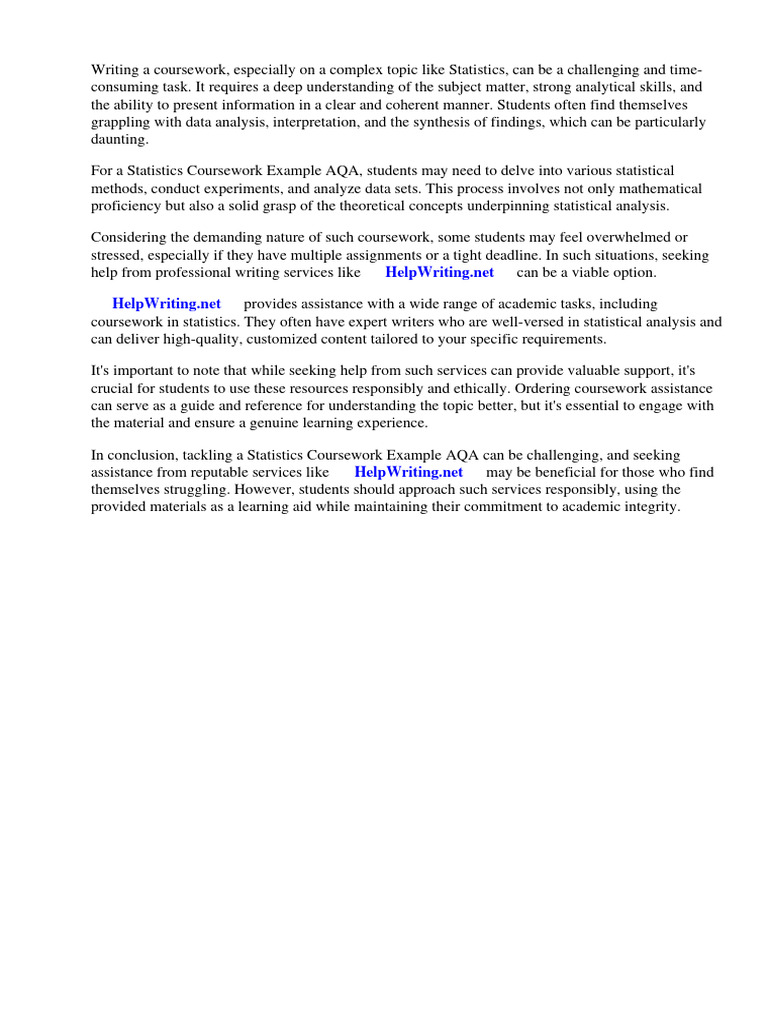 Writing a coursework, especially on a complex topic like Statistics, can be a challenging and time-consuming task. It requires a deep understanding of the subject matter, strong analytical skills, and the ability to present information in a clear and coherent manner. Students often find themselves grappling with data analysis, interpretation, and the synthesis of findings, which can be particularly daunting.

For a Statistics Coursework Example AQA, students may need to delve into various statistical methods, conduct experiments, and analyze data sets. This process involves not only mathematical proficiency but also a solid grasp of the theoretical concepts underpinning statistical analysis.

Considering the demanding nature of such coursework, some students may feel overwhelmed or stressed, especially if they have multiple assignments or a tight deadline. In such situations, seeking help from professional writing services like HelpWriting.net can be a viable option.

HelpWriting.net provides assistance with a wide range of academic tasks, including coursework in statistics. They often have expert writers who are well-versed in statistical analysis and can deliver high-quality, customized content tailored to your specific requirements.

It's important to note that while seeking help from such services can provide valuable support, it's crucial for students to use these resources responsibly and ethically. Ordering coursework assistance can serve as a guide and reference for understanding the topic better, but it's essential to engage with the material and ensure a genuine learning experience.

In conclusion, tackling a Statistics Coursework Example AQA can be challenging, and seeking assistance from reputable services like HelpWriting.net may be beneficial for those who find themselves struggling. However, students should approach such services responsibly, using the provided materials as a learning aid while maintaining their commitment to academic integrity.